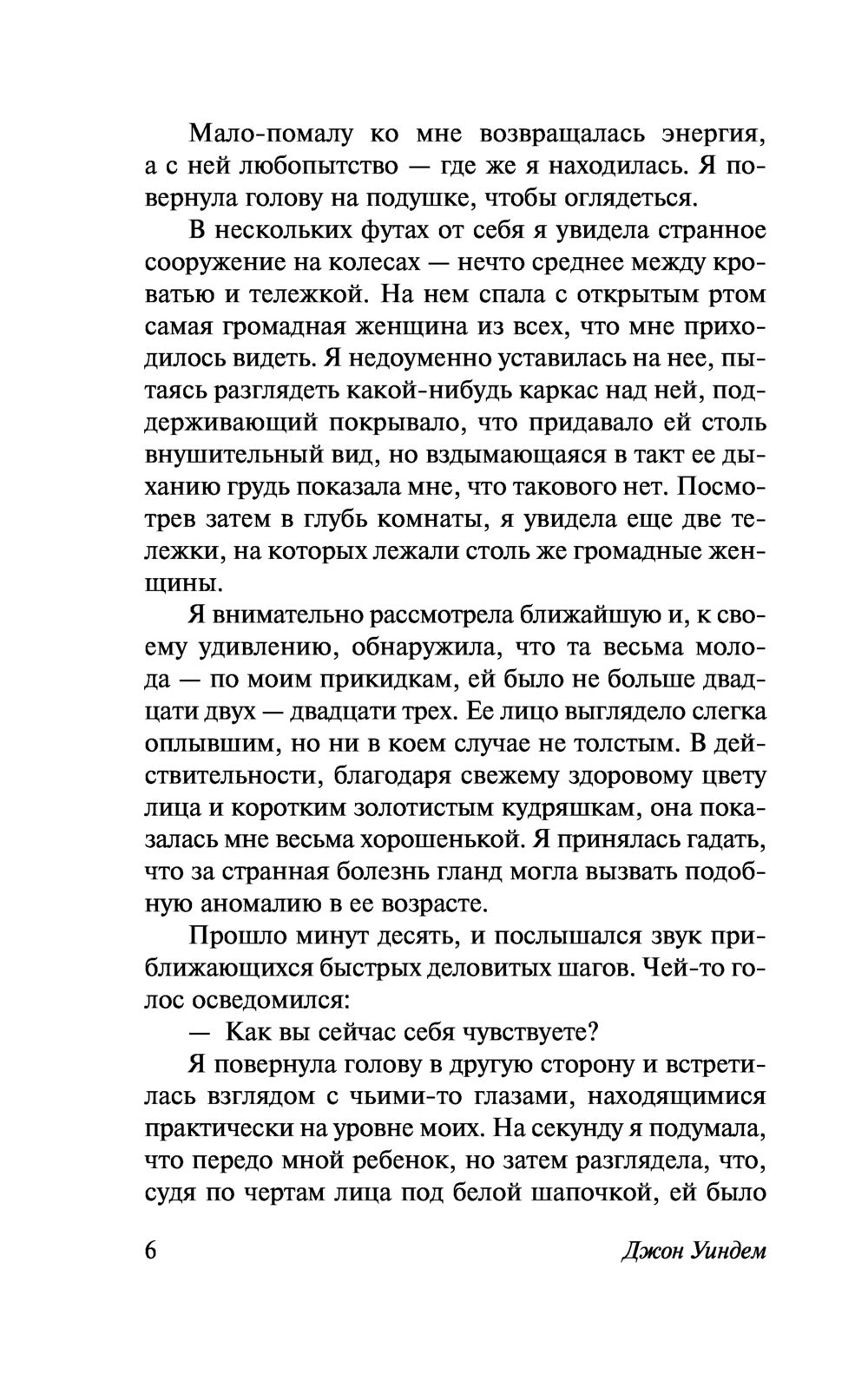 Мало-помалу ко мне возвращалась энергия, а с ней любопытство — где же я находилась. Я повернула голову на подушке, чтобы оглядеться.

В нескольких футах от себя я увидела странное сооружение на колесах — нечто среднее между кроватью и тележкой. На нем спала с открытым ртом самая громадная женщина из всех, что мне приходилось видеть. Я недоуменно уставилась на нее, пытаясь разглядеть какой-нибудь каркас над ней, поддерживающий покрывало, что придавало ей столь внушительный вид, но вздымающаяся в такт ее дыханию грудь показала мне, что такового нет. Посмотрев затем в глубь комнаты, я увидела еще две тележки, на которых лежали столь же громадные женщины.

Я внимательно рассмотрела ближайшую и, к своему удивлению, обнаружила, что та весьма молода — по моим прикидкам, ей было не больше двадцати двух — двадцати трех. Ее лицо выглядело слегка оплывшим, но ни в коем случае не толстым. В действительности, благодаря свежему здоровому цвету лица и коротким золотистым кудряшкам, она показалась мне весьма хорошенькой. Я принялась гадать, что за странная болезнь гланд могла вызвать подобную аномалию в ее возрасте.

Прошло минут десять, и послышался звук приближающихся быстрых деловитых шагов. Чей-то голос осведомился:

— Как вы сейчас себя чувствуете?

Я повернула голову в другую сторону и встретилась взглядом с чьими-то глазами, находящимися практически на уровне моих. На секунду я подумала, что передо мной ребенок, но затем разглядела, что, судя по чертам лица под белой шапочкой, ей было

6 Джон Уиндем